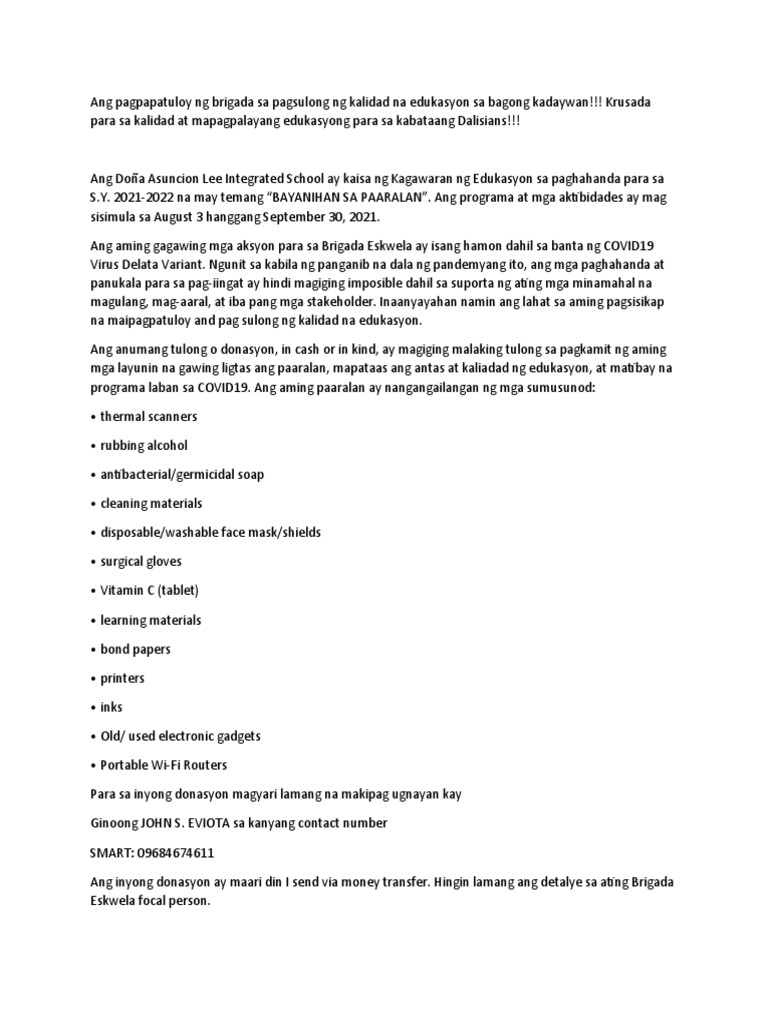 Ang pagpapatuloy ng brigada sa pagsulong ng kalidad na edukasyon sa bagong kadaywan!!! Krusada para sa kalidad at mapagpalayang edukasyong para sa kabataang Dalisians!!!

Ang Doña Asuncion Lee Integrated School ay kaisa ng Kagawaran ng Edukasyon sa paghahanda para sa S.Y. 2021-2022 na may temang "BAYANIHAN SA PAARALAN". Ang programa at mga aktibidades ay mag sisimula sa August 3 hanggang September 30, 2021.

Ang aming gagawing mga aksyon para sa Brigada Eskwela ay isang hamon dahil sa banta ng COVID19 Virus Delata Variant. Ngunit sa kabila ng panganib na dala ng pandemyang ito, ang mga paghahanda at panukala para sa pag-iingat ay hindi magiging imposible dahil sa suporta ng ating mga minamahal na magulang, mag-aaral, at iba pang mga stakeholder. Inaanyayahan namin ang lahat sa aming pagsisikap na maipagpatuloy and pag sulong ng kalidad na edukasyon.

Ang anumang tulong o donasyon, in cash or in kind, ay magiging malaking tulong sa pagkamit ng aming mga layunin na gawing ligtas ang paaralan, mapataas ang antas at kaliadad ng edukasyon, at matibay na programa laban sa COVID19. Ang aming paaralan ay nangangailangan ng mga sumusunod:

• thermal scanners

• rubbing alcohol

• antibacterial/germicidal soap

• cleaning materials

• disposable/washable face mask/shields

• surgical gloves

• Vitamin C (tablet)

• learning materials

• bond papers

• printers

• inks

• Old/ used electronic gadgets

• Portable Wi-Fi Routers

Para sa inyong donasyon magyari lamang na makipag ugnayan kay

Ginoong JOHN S. EVIOTA sa kanyang contact number

SMART: 09684674611

Ang inyong donasyon ay maari din I send via money transfer. Hingin lamang ang detalye sa ating Brigada Eskwela focal person.